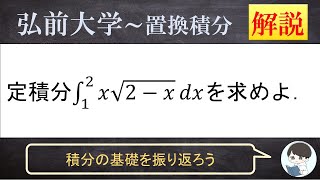 弘前大学～置換積分

解説

定積分$\int_1^2 x\sqrt{2-x}\,dx$を求めよ.

積分の基礎を振り返ろう